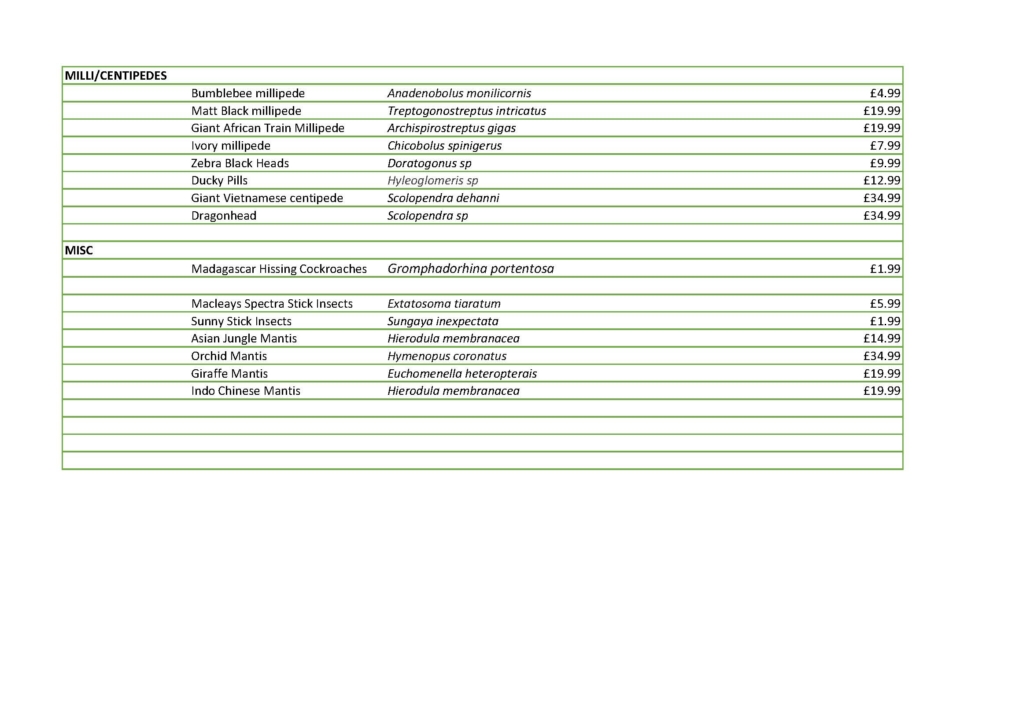 | MILLI/CENTIPEDES | | | |
|---|---|---|---|
| | Bumblebee millipede | Anadenobolus monilicornis | £4.99 |
| | Matt Black millipede | Treptogonostreptus intricatus | £19.99 |
| | Giant African Train Millipede | Archispirostreptus gigas | £19.99 |
| | Ivory millipede | Chicobolus spinigerus | £7.99 |
| | Zebra Black Heads | Doratogonus sp | £9.99 |
| | Ducky Pills | Hyleoglomeris sp | £12.99 |
| | Giant Vietnamese centipede | Scolopendra dehanni | £34.99 |
| | Dragonhead | Scolopendra sp | £34.99 |
| | | | |
| MISC | | | |
| | Madagascar Hissing Cockroaches | Gromphadorhina portentosa | £1.99 |
| | | | |
| | Macleays Spectra Stick Insects | Extatosoma tiaratum | £5.99 |
| | Sunny Stick Insects | Sungaya inexpectata | £1.99 |
| | Asian Jungle Mantis | Hierodula membranacea | £14.99 |
| | Orchid Mantis | Hymenopus coronatus | £34.99 |
| | Giraffe Mantis | Euchomenella heteropterais | £19.99 |
| | Indo Chinese Mantis | Hierodula membranacea | £19.99 |